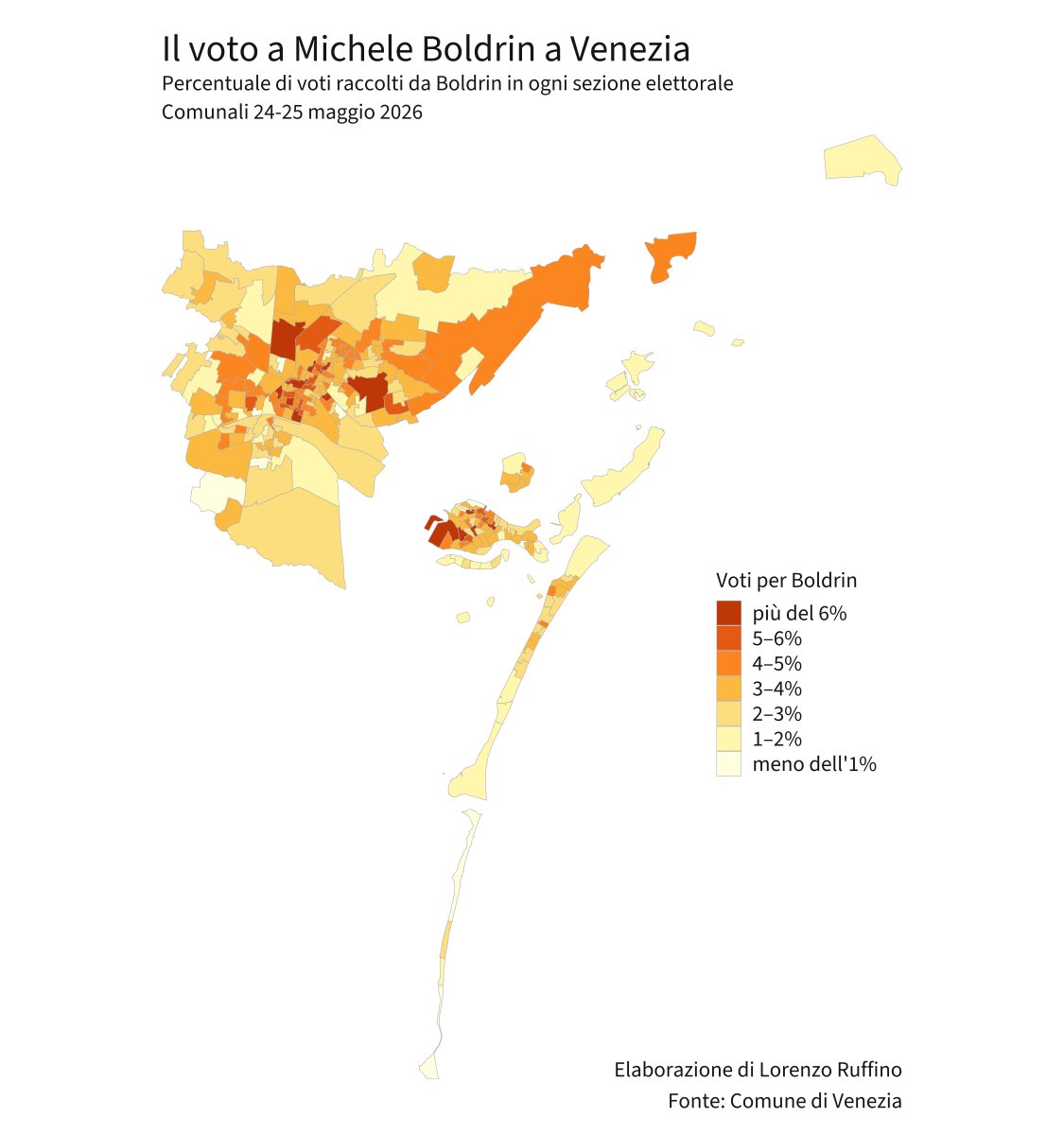 Il voto a Michele Boldrin a Venezia
Percentuale di voti raccolti da Boldrin in ogni sezione elettorale
Comunali 24-25 maggio 2026

Voti per Boldrin
più del 6%
5–6%
4–5%
3–4%
2–3%
1–2%
meno dell'1%

Elaborazione di Lorenzo Ruffino
Fonte: Comune di Venezia